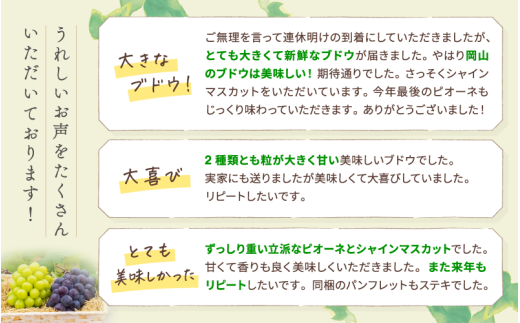 うれしいお声をたくさんいただいております!

大きなブドウ!

ご無理を言って連休明けの到着にしていただきましたが、とても大きくて新鮮なブドウが届きました。やはり岡山のブドウは美味しい！期待通りでした。さっそくシャインマスカットをいただいています。今年最後のピオーネもじっくり味わっていただきます。ありがとうございました！

大喜び

2種類とも粒が大きく甘い美味しいブドウでした。実家にも送りましたが美味しくて大喜びしていました。リピートしたいです。

とても美味しかった

ずっしり重い立派なピオーネとシャインマスカットでした。甘くて香りも良く美味しくいただきました。また来年もリピートしたいです。同梱のパンフレットもステキでした。